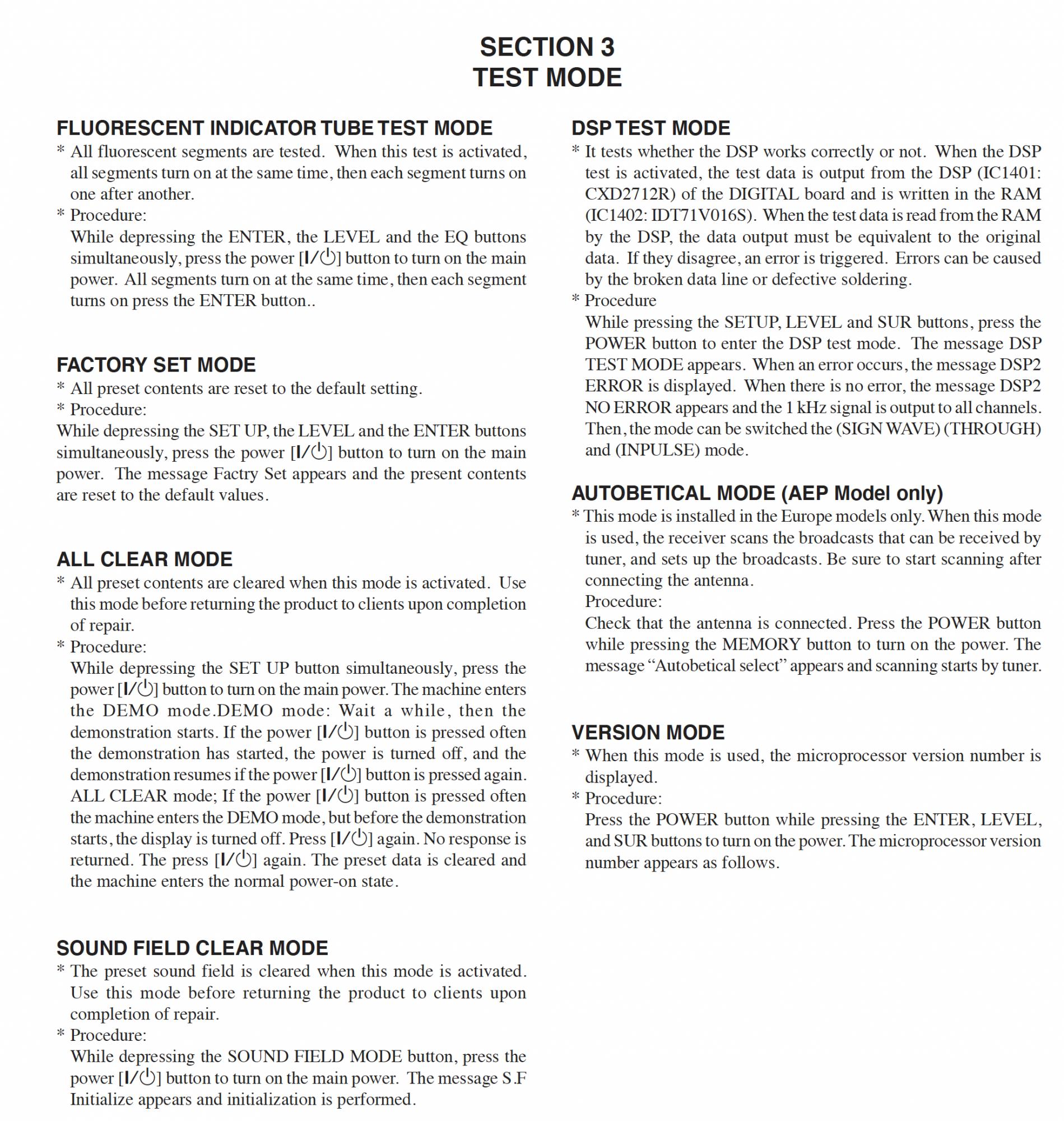 SECTION 3
TEST MODE

FLUORESCENT INDICATOR TUBE TEST MODE
* All fluorescent segments are tested. When this test is activated, all segments turn on at the same time, then each segment turns on one after another.
* Procedure:
While depressing the ENTER, the LEVEL and the EQ buttons simultaneously, press the power [I/⏻] button to turn on the main power. All segments turn on at the same time, then each segment turns on press the ENTER button..

FACTORY SET MODE
* All preset contents are reset to the default setting.
* Procedure:
While depressing the SET UP, the LEVEL and the ENTER buttons simultaneously, press the power [I/⏻] button to turn on the main power. The message Factry Set appears and the present contents are reset to the default values.

ALL CLEAR MODE
* All preset contents are cleared when this mode is activated. Use this mode before returning the product to clients upon completion of repair.
* Procedure:
While depressing the SET UP button simultaneously, press the power [I/⏻] button to turn on the main power. The machine enters the DEMO mode.DEMO mode: Wait a while, then the demonstration starts. If the power [I/⏻] button is pressed often the demonstration has started, the power is turned off, and the demonstration resumes if the power [I/⏻] button is pressed again. ALL CLEAR mode; If the power [I/⏻] button is pressed often the machine enters the DEMO mode, but before the demonstration starts, the display is turned off. Press [I/⏻] again. No response is returned. The press [I/⏻] again. The preset data is cleared and the machine enters the normal power-on state.

SOUND FIELD CLEAR MODE
* The preset sound field is cleared when this mode is activated. Use this mode before returning the product to clients upon completion of repair.
* Procedure:
While depressing the SOUND FIELD MODE button, press the power [I/⏻] button to turn on the main power. The message S.F Initialize appears and initialization is performed.

DSP TEST MODE
* It tests whether the DSP works correctly or not. When the DSP test is activated, the test data is output from the DSP (IC1401: CXD2712R) of the DIGITAL board and is written in the RAM (IC1402: IDT71V016S). When the test data is read from the RAM by the DSP, the data output must be equivalent to the original data. If they disagree, an error is triggered. Errors can be caused by the broken data line or defective soldering.
* Procedure
While pressing the SETUP, LEVEL and SUR buttons, press the POWER button to enter the DSP test mode. The message DSP TEST MODE appears. When an error occurs, the message DSP2 ERROR is displayed. When there is no error, the message DSP2 NO ERROR appears and the 1 kHz signal is output to all channels. Then, the mode can be switched the (SIGN WAVE) (THROUGH) and (INPULSE) mode.

AUTOBETICAL MODE (AEP Model only)
* This mode is installed in the Europe models only. When this mode is used, the receiver scans the broadcasts that can be received by tuner, and sets up the broadcasts. Be sure to start scanning after connecting the antenna.
Procedure:
Check that the antenna is connected. Press the POWER button while pressing the MEMORY button to turn on the power. The message “Autobetical select” appears and scanning starts by tuner.

VERSION MODE
* When this mode is used, the microprocessor version number is displayed.
* Procedure:
Press the POWER button while pressing the ENTER, LEVEL, and SUR buttons to turn on the power. The microprocessor version number appears as follows.